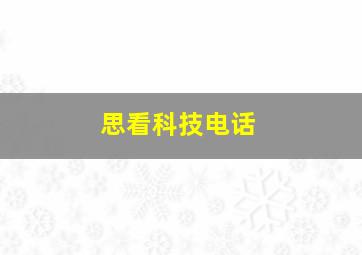 思看科技电话